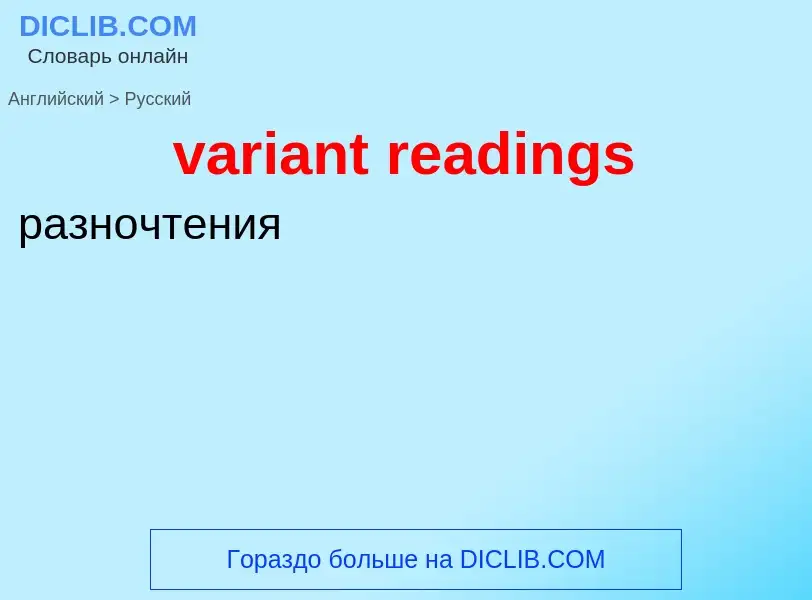 DICLIB.COM
Словарь онлайн

Английский > Русский

variant readings

разночтения

Гораздо больше на DICLIB.COM